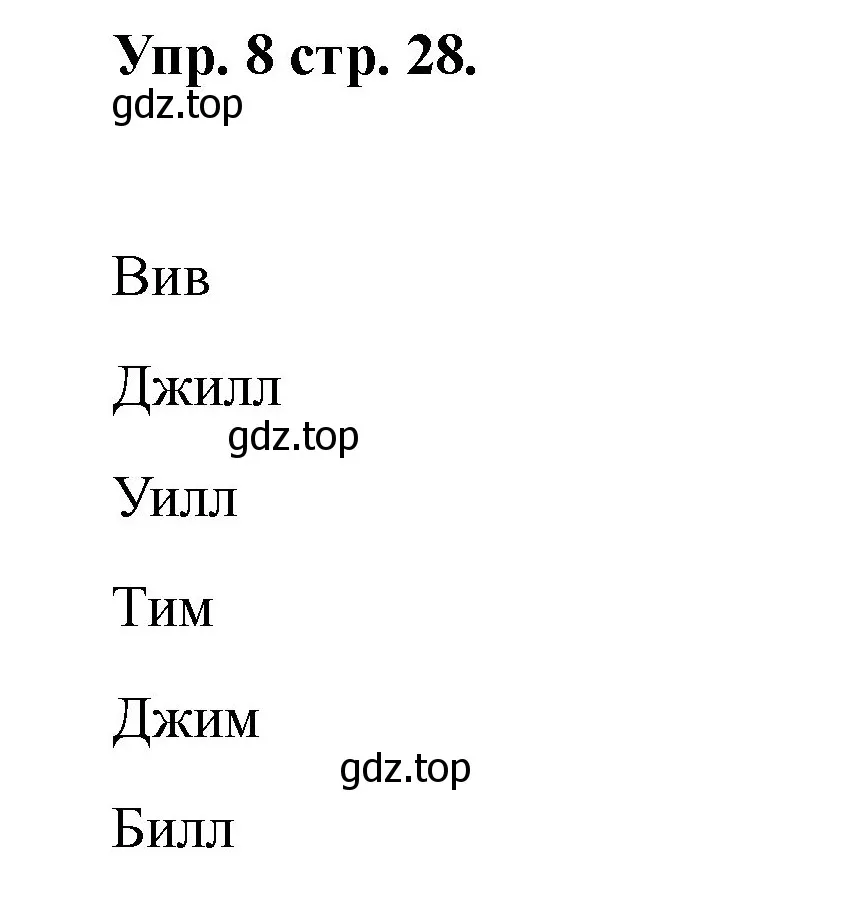 Упр. 8 стр. 28.
gdz.top

Вив

Джилл
gdz.top

Уилл

Тим

Джим
gdz.top

Билл